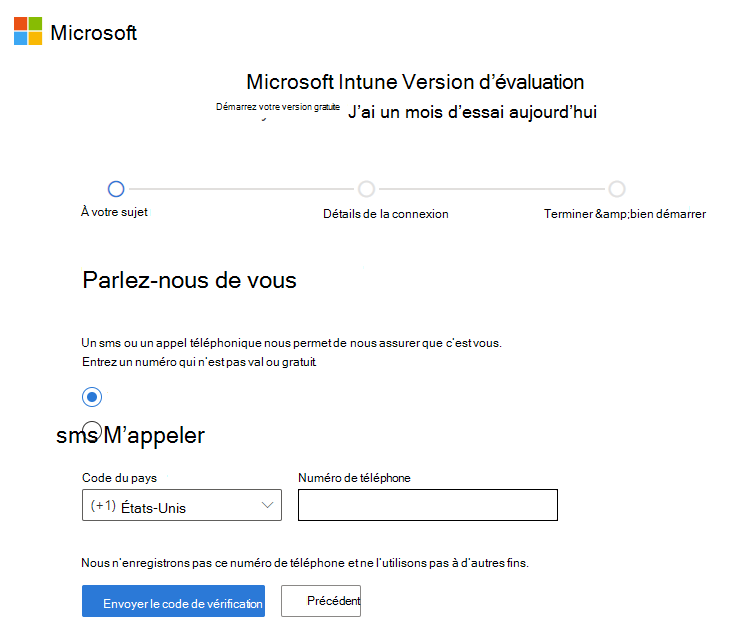 Microsoft

Microsoft Intune Version d’évaluation

Démarrez votre version gratuite J’ai un mois d’essai aujourd’hui

À votre sujet

Détails de la connexion

Terminer &amp;bien démarrer

Parlez-nous de vous

Un sms ou un appel téléphonique nous permet de nous assurer que c’est vous. Entrez un numéro qui n’est pas val ou gratuit

sms M’appeler

Code du pays

(+1) États-Unis

Numéro de téléphone

Nous n’enregistrons pas ce numéro de téléphone et ne l’utilisons pas à d’autres fins.

Envoyer le code de vérification

Précédent